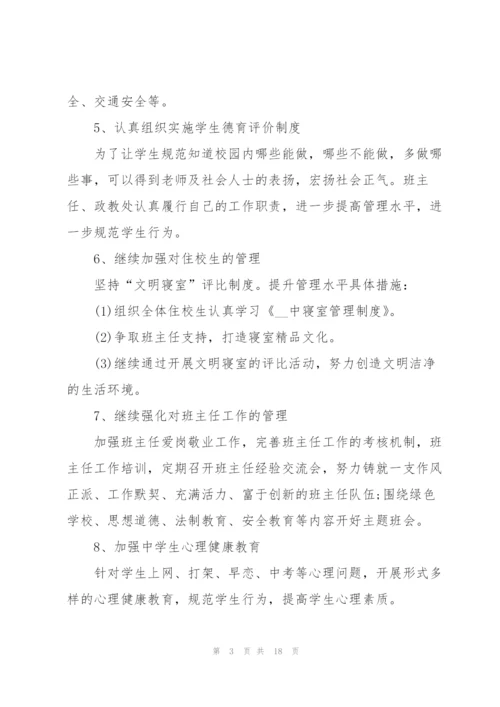 全、交通安全等。

5、认真组织实施学生德育评价制度

为了让学生规范知道校园内哪些能做，哪些不能做，多做哪些事，可以得到老师及社会人士的表扬，宏扬社会正气。班主任、政教处认真履行自己的工作职责，进一步提高管理水平，进一步规范学生行为。

6、继续加强对住校生的管理

坚持“文明寝室”评比制度。提升管理水平具体措施：

(1)组织全体住校生认真学习《__中寝室管理制度》。

(2)争取班主任支持，打造寝室精品文化。

(3)继续通过开展文明寝室的评比活动，努力创造文明洁净的生活环境。

7、继续强化对班主任工作的管理

加强班主任爱岗敬业工作，完善班主任工作的考核机制，班主任工作培训，定期召开班主任经验交流会，努力铸就一支作风正派、工作默契、充满活力、富于创新的班主任队伍;围绕绿色学校、思想道德、法制教育、安全教育等内容开好主题班会。

8、加强中学生心理健康教育

针对学生上网、打架、早恋、中考等心理问题，开展形式多样的心理健康教育，规范学生行为，提高学生心理素质。

第 3 页 共 18 页